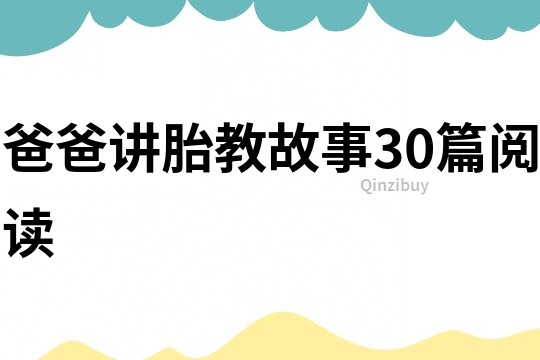 爸爸讲胎教故事30篇阅读

Qinzibuy